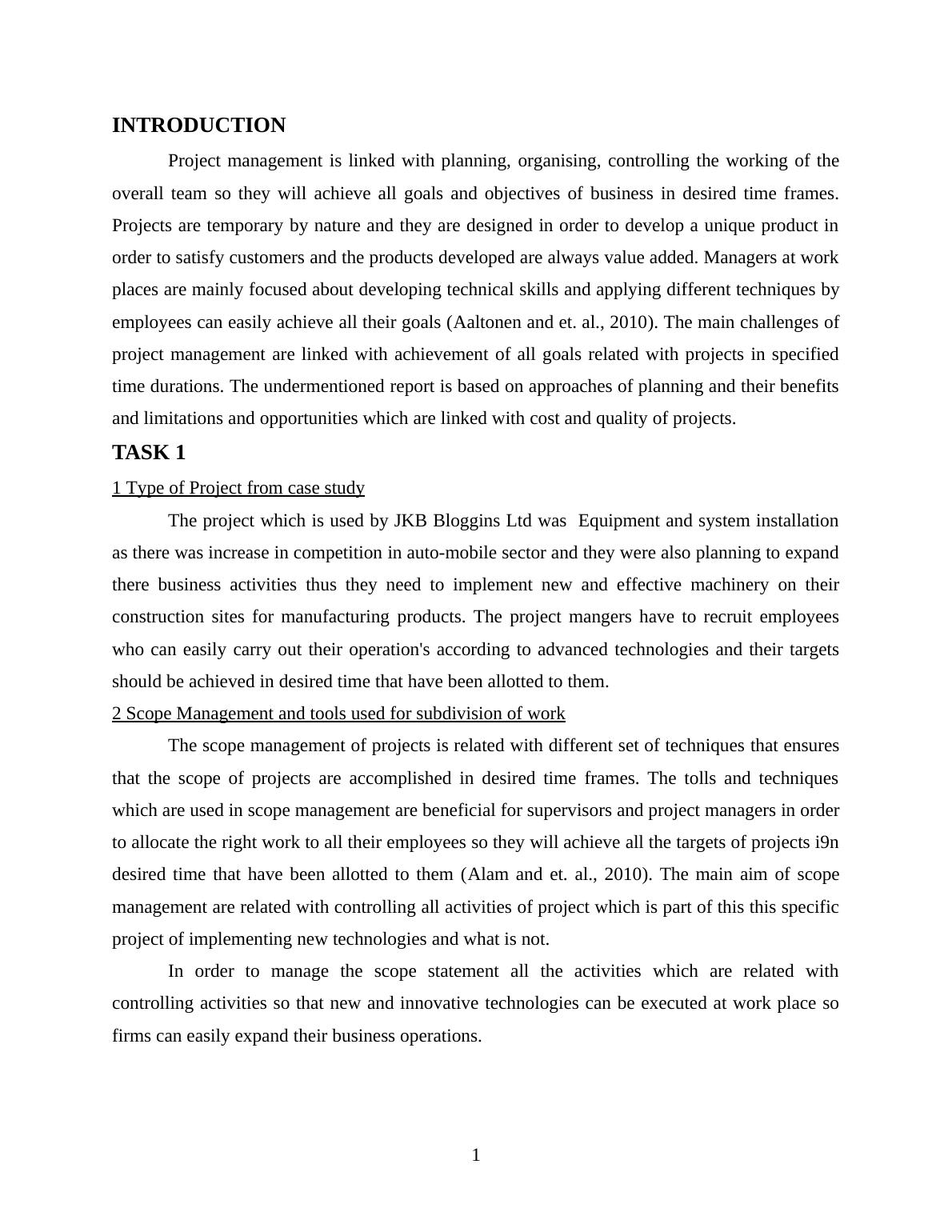 INTRODUCTION

Project management is linked with planning, organising, controlling the working of the overall team so they will achieve all goals and objectives of business in desired time frames. Projects are temporary by nature and they are designed in order to develop a unique product in order to satisfy customers and the products developed are always value added. Managers at work places are mainly focused about developing technical skills and applying different techniques by employees can easily achieve all their goals (Aaltonen and et. al., 2010). The main challenges of project management are linked with achievement of all goals related with projects in specified time durations. The undermentioned report is based on approaches of planning and their benefits and limitations and opportunities which are linked with cost and quality of projects.

TASK 1

1 Type of Project from case study

The project which is used by JKB Bloggins Ltd was Equipment and system installation as there was increase in competition in auto-mobile sector and they were also planning to expand there business activities thus they need to implement new and effective machinery on their construction sites for manufacturing products. The project mangers have to recruit employees who can easily carry out their operation's according to advanced technologies and their targets should be achieved in desired time that have been allotted to them.

2 Scope Management and tools used for subdivision of work

The scope management of projects is related with different set of techniques that ensures that the scope of projects are accomplished in desired time frames. The tolls and techniques which are used in scope management are beneficial for supervisors and project managers in order to allocate the right work to all their employees so they will achieve all the targets of projects i9n desired time that have been allotted to them (Alam and et. al., 2010). The main aim of scope management are related with controlling all activities of project which is part of this this specific project of implementing new technologies and what is not.

In order to manage the scope statement all the activities which are related with controlling activities so that new and innovative technologies can be executed at work place so firms can easily expand their business operations.

1